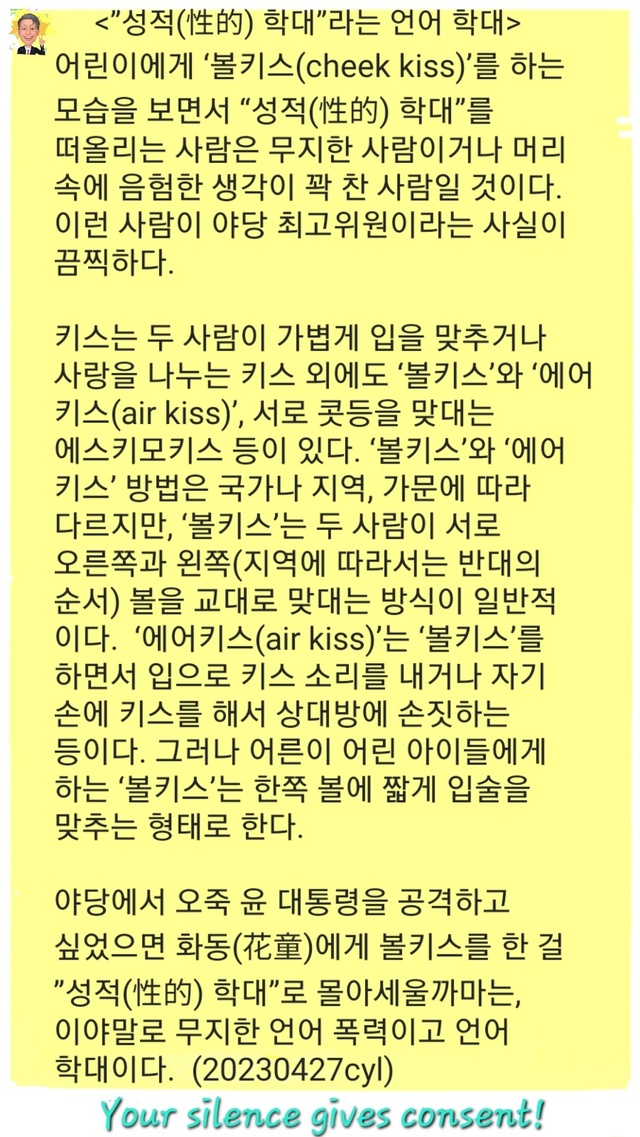 <"성적(性的) 학대"라는 언어 학대>

어린이에게 '볼키스(cheek kiss)'를 하는 모습을 보면서 "성적(性的) 학대"를 떠올리는 사람은 무지한 사람이거나 머리 속에 음험한 생각이 꽉 찬 사람일 것이다. 이런 사람이 야당 최고위원이라는 사실이 끔찍하다.

키스는 두 사람이 가볍게 입을 맞추거나 사랑을 나누는 키스 외에도 '볼키스'와 '에어키스(air kiss)', 서로 콧등을 맞대는 에스키모키스 등이 있다. '볼키스'와 '에어키스' 방법은 국가나 지역, 가문에 따라 다르지만, '볼키스'는 두 사람이 서로 오른쪽과 왼쪽(지역에 따라서는 반대의 순서) 볼을 교대로 맞대는 방식이 일반적이다. '에어키스(air kiss)'는 '볼키스'를 하면서 입으로 키스 소리를 내거나 자기 손에 키스를 해서 상대방에 손짓하는 등이다. 그러나 어른이 어린 아이들에게 하는 '볼키스'는 한쪽 볼에 짧게 입술을 맞추는 형태로 한다.

야당에서 오죽 윤 대통령을 공격하고 싶었으면 화동(花童)에게 볼키스를 한 걸 "성적(性的) 학대"로 몰아세울까마는, 이야말로 무지한 언어 폭력이고 언어 학대이다. (20230427cyl)

Your silence gives consent!